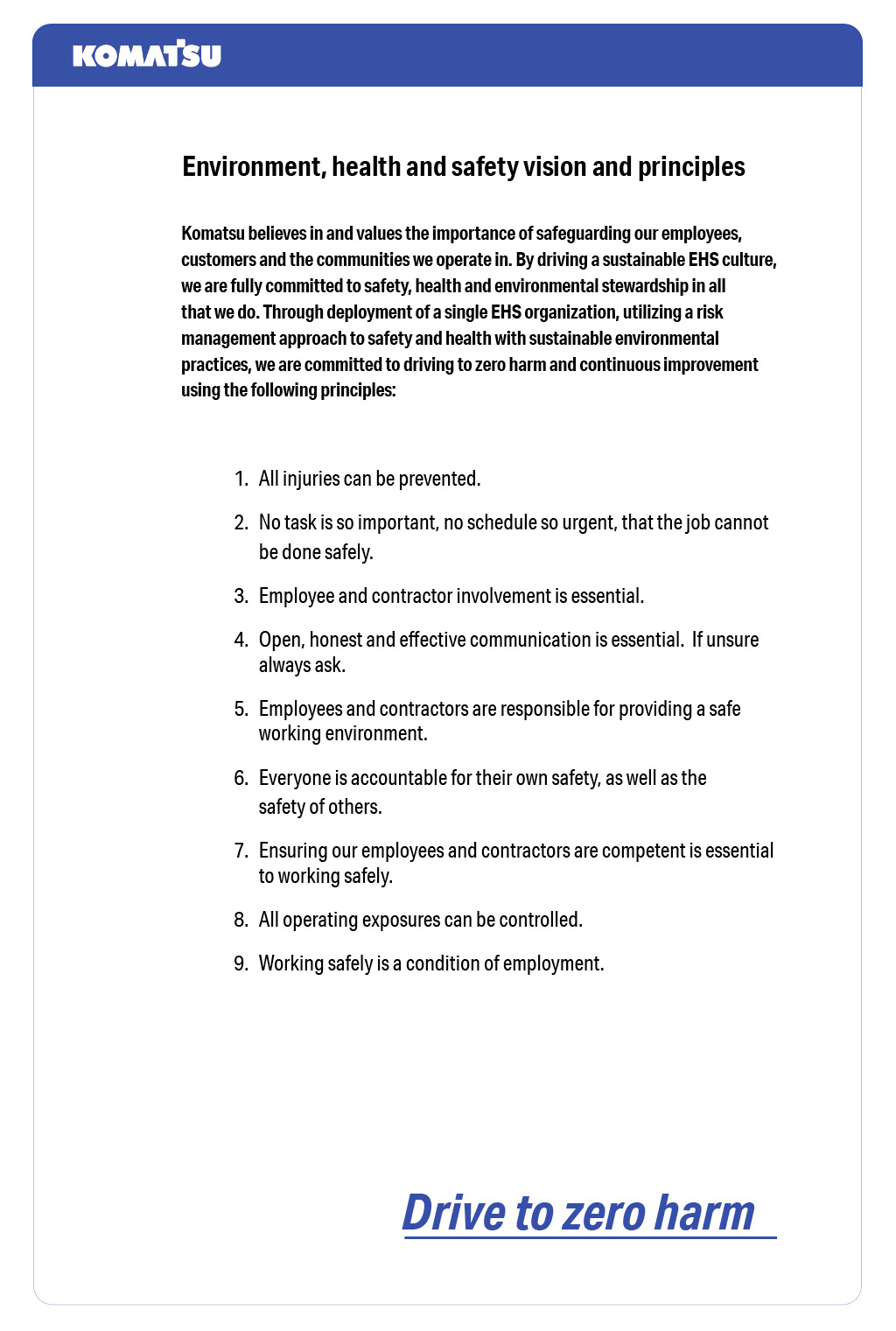 KOMATSU

Environment, health and safety vision and principles

Komatsu believes in and values the importance of safeguarding our employees, customers and the communities we operate in. By driving a sustainable EHS culture, we are fully committed to safety, health and environmental stewardship in all that we do. Through deployment of a single EHS organization, utilizing a risk management approach to safety and health with sustainable environmental practices, we are committed to driving to zero harm and continuous improvement using the following principles:

1. All injuries can be prevented.
2. No task is so important, no schedule so urgent, that the job cannot be done safely.
3. Employee and contractor involvement is essential.
4. Open, honest and effective communication is essential. If unsure always ask.
5. Employees and contractors are responsible for providing a safe working environment.
6. Everyone is accountable for their own safety, as well as the safety of others.
7. Ensuring our employees and contractors are competent is essential to working safely.
8. All operating exposures can be controlled.
9. Working safely is a condition of employment.

Drive to zero harm